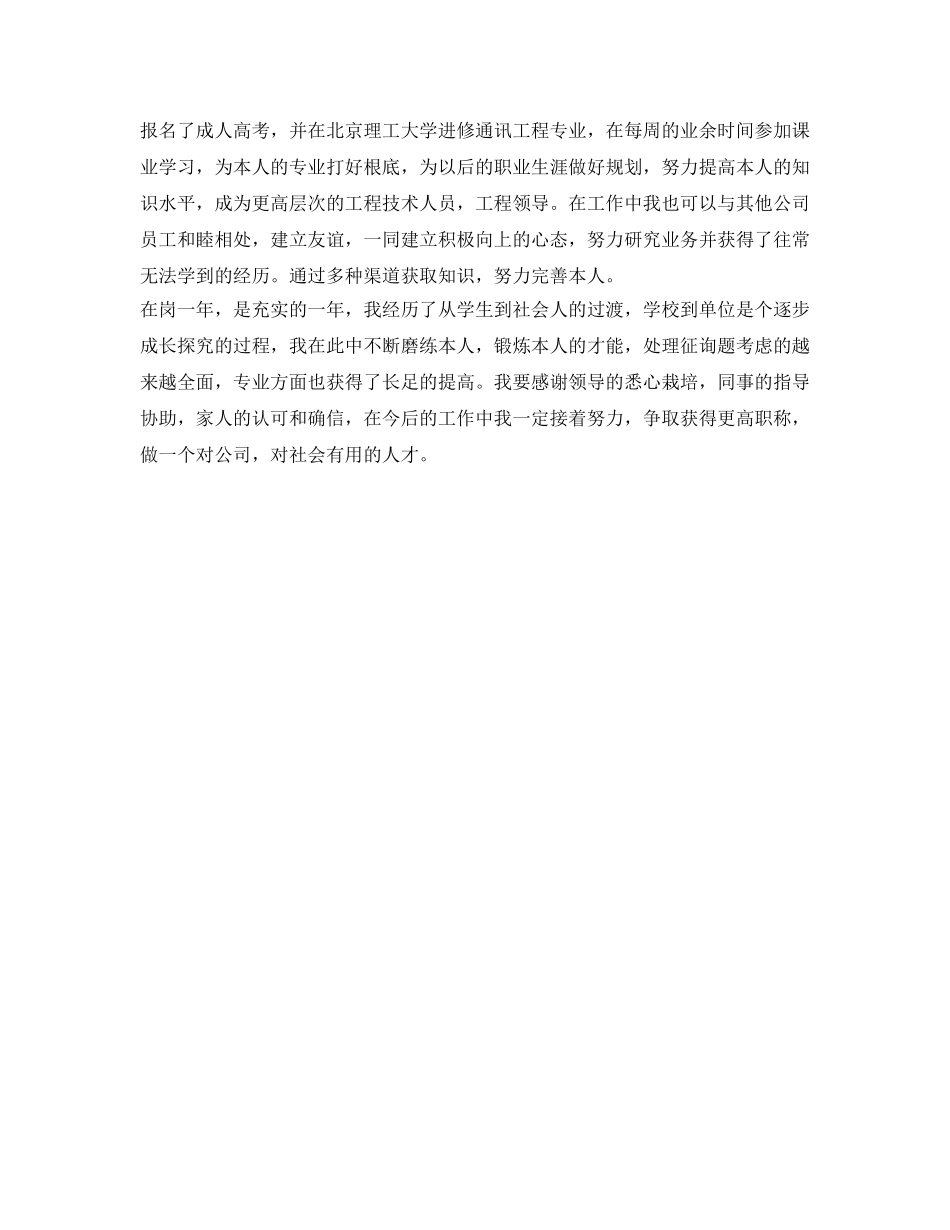 报名了成人高考，并在北京理工大学进修通讯工程专业，在每周的业余时间参加课业学习，为本人的专业打好根底，为以后的职业生涯做好规划，努力提高本人的知识水平，成为更高层次的工程技术人员，工程领导。在工作中我也可以与其他公司员工和睦相处，建立友谊，一同建立积极向上的心态，努力研究业务并获得了往常无法学到的经历。通过多种渠道获取知识，努力完善本人。
在岗一年，是充实的一年，我经历了从学生到社会人的过渡，学校到单位是个逐步成长探究的过程，我在此中不断磨练本人，锻炼本人的才能，处理征询题考虑的越来越全面，专业方面也获得了长足的提高。我要感谢领导的悉心栽培，同事的指导协助，家人的认可和确信，在今后的工作中我一定接着努力，争取获得更高职称，做一个对公司，对社会有用的人才。